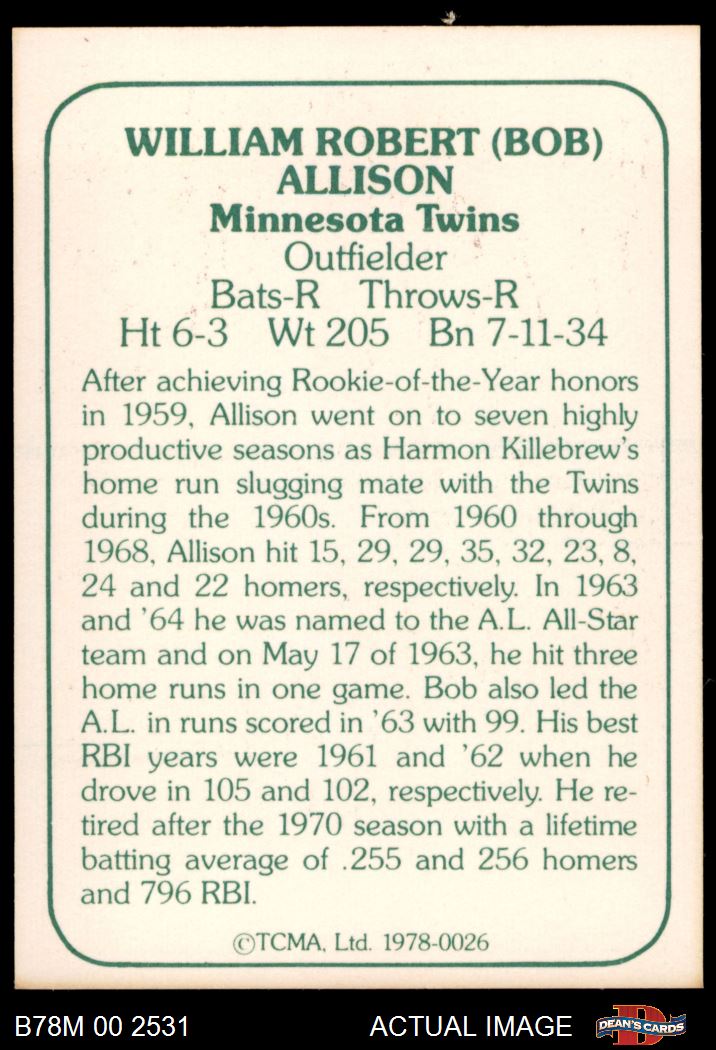 WILLIAM ROBERT (BOB) ALLISON
Minnesota Twins
Outfielder
Bats-R Throws-R
Ht 6-3 Wt 205 Bn 7-11-34

After achieving Rookie-of-the-Year honors in 1959, Allison went on to seven highly productive seasons as Harmon Killebrew's home run slugging mate with the Twins during the 1960s. From 1960 through 1968, Allison hit 15, 29, 29, 35, 32, 23, 8, 24 and 22 homers, respectively. In 1963 and '64 he was named to the A.L. All-Star team and on May 17 of 1963, he hit three home runs in one game. Bob also led the A.L. in runs scored in '63 with 99. His best RBI years were 1961 and '62 when he drove in 105 and 102, respectively. He retired after the 1970 season with a lifetime batting average of .255 and 256 homers and 796 RBI.

©TCMA, Ltd. 1978-0026

B78M 00 2531
ACTUAL IMAGE
DEAN'S CARDS